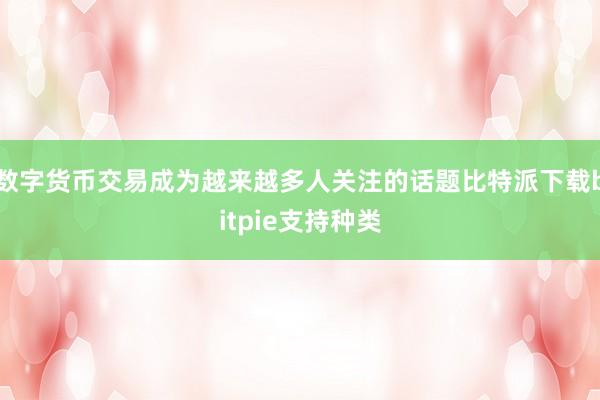 数字货币交易成为越来越多人关注的话题比特派下载bitpie支持种类